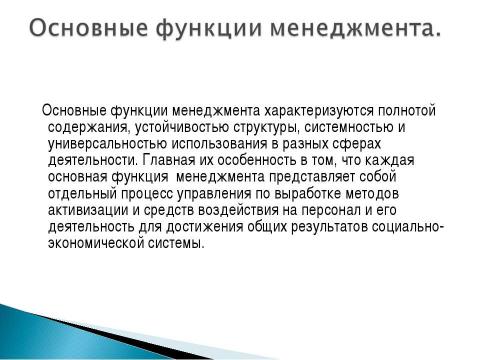 Основные функции менеджмента.

Основные функции менеджмента характеризуются полнотой содержания, устойчивостью структуры, системностью и универсальностью использования в разных сферах деятельности. Главная их особенность в том, что каждая основная функция менеджмента представляет собой отдельный процесс управления по выработке методов активизации и средств воздействия на персонал и его деятельность для достижения общих результатов социально-экономической системы.